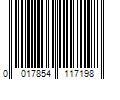 0 017854 117198